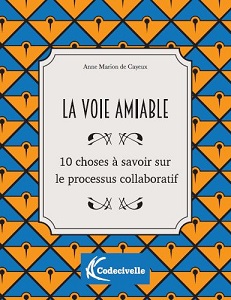 Anne Marion de Cayeux

LA VOIE AMIABLE

10 choses à savoir sur le processus collaboratif

Codecivelle